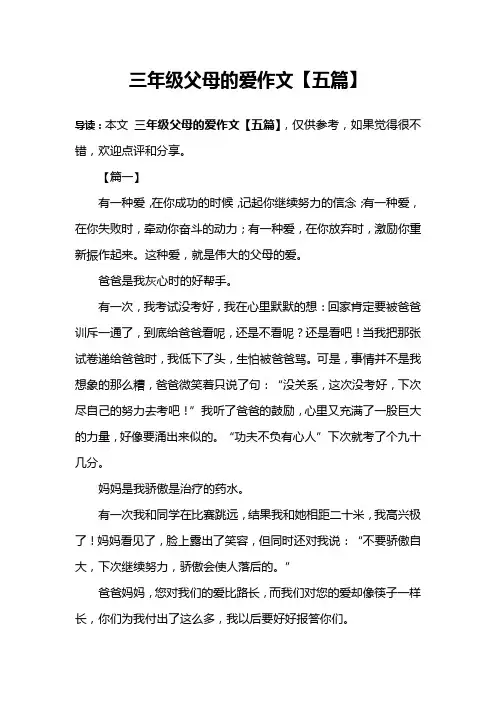 三年级父母的爱作文【五篇】

导读：本文 三年级父母的爱作文【五篇】，仅供参考，如果觉得很不错，欢迎点评和分享。

【篇一】

有一种爱，在你成功的时候，记起你继续努力的信念；有一种爱，在你失败时，牵动你奋斗的动力；有一种爱，在你放弃时，激励你重新振作起来。这种爱，就是伟大的父母的爱。

爸爸是我灰心时的好帮手。

有一次，我考试没考好，我在心里默默的想：回家肯定要被爸爸训斥一通了，到底给爸爸看呢，还是不看呢？还是看吧！当我把那张试卷递给爸爸时，我低下了头，生怕被爸爸骂。可是，事情并不是我想象的那么糟，爸爸微笑着只说了句：“没关系，这次没考好，下次尽自己的努力去考吧！”我听了爸爸的鼓励，心里又充满了一股巨大的力量，好像要涌出来似的。“功夫不负有心人”下次就考了个九十几分。

妈妈是我骄傲是治疗的药水。

有一次我和同学在比赛跳远，结果我和她相距二十米，我高兴极了！妈妈看见了，脸上露出了笑容，但同时还对我说：“不要骄傲自大，下次继续努力，骄傲会使人落后的。”

爸爸妈妈，您对我们的爱比路长，而我们对您的爱却像筷子一样长，你们为我付出了这么多，我以后要好好报答你们。